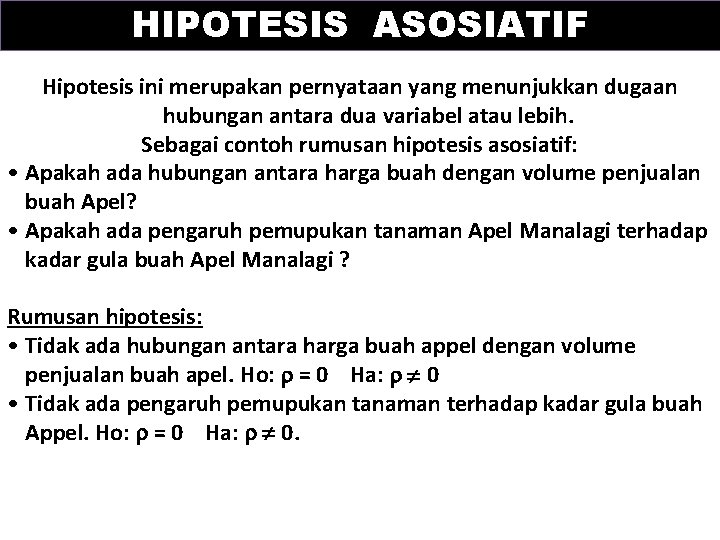 HIPOTESIS ASOSIATIF

Hipotesis ini merupakan pernyataan yang menunjukkan dugaan hubungan antara dua variabel atau lebih.
Sebagai contoh rumusan hipotesis asosiatif:
• Apakah ada hubungan antara harga buah dengan volume penjualan buah Apel?
• Apakah ada pengaruh pemupukan tanaman Apel Manalagi terhadap kadar gula buah Apel Manalagi ?

Rumusan hipotesis:
• Tidak ada hubungan antara harga buah appel dengan volume penjualan buah apel. Ho: $\rho = 0$ Ha: $\rho \neq 0$
• Tidak ada pengaruh pemupukan tanaman terhadap kadar gula buah Appel. Ho: $\rho = 0$ Ha: $\rho \neq 0$.